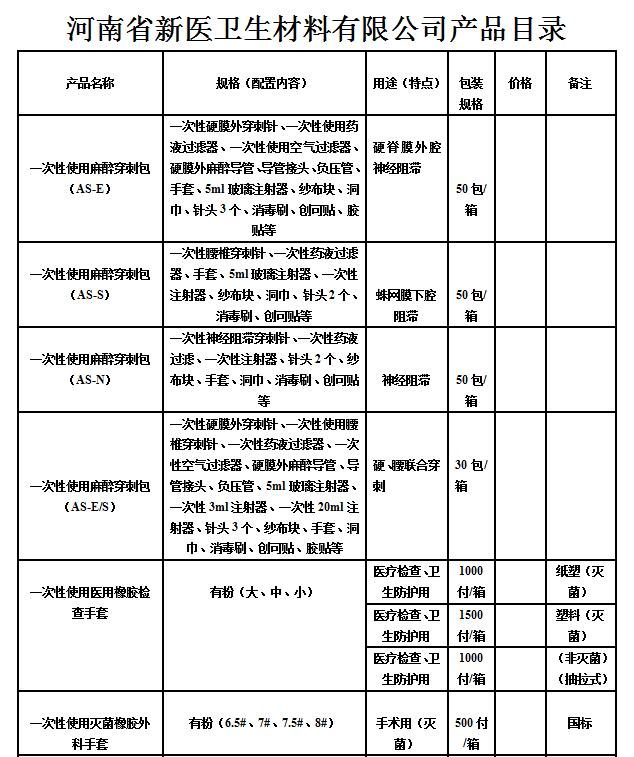 河南省新医卫生材料有限公司产品目录

| 产品名称 | 规格（配置内容） | 用途（特点） | 包装规格 | 价格 | 备注 |
|---|---|---|---|---|---|
| 一次性使用麻醉穿刺包（AS-E） | 一次性硬膜外穿刺针、一次性使用药液过滤器、一次性使用空气过滤器、硬膜外麻醉导管、导管接头、负压管、手套、5ml 玻璃注射器、纱布块、洞巾、针头 3 个、消毒刷、创可贴、胶贴等 | 硬脊膜外腔神经阻滞 | 50 包/箱 | | |
| 一次性使用麻醉穿刺包（AS-S） | 一次性腰椎穿刺针、一次性药液过滤器、手套、5ml 玻璃注射器、一次性注射器、纱布块、洞巾、针头 2 个、消毒刷、创可贴等 | 蛛网膜下腔阻滞 | 50 包/箱 | | |
| 一次性使用麻醉穿刺包（AS-N） | 一次性神经阻滞穿刺针、一次性药液过滤、一次性注射器、针头 2 个、纱布块、手套、洞巾、消毒刷、创可贴等 | 神经阻滞 | 50 包/箱 | | |
| 一次性使用麻醉穿刺包（AS-E/S） | 一次性硬膜外穿刺针、一次性使用腰椎穿刺针、一次性药液过滤器、一次性空气过滤器、硬膜外麻醉导管、导管接头、负压管、5ml 玻璃注射器、一次性 3ml 注射器、一次性 20ml 注射器、针头 3 个、纱布块、手套、洞巾、消毒刷、创可贴、胶贴等 | 硬、腰联合穿刺 | 30 包/箱 | | |
| 一次性使用医用橡胶检查手套 | 有粉（大、中、小） | 医疗检查、卫生防护用 | 1000 付/箱 | | 纸塑（灭菌） |
| | | 医疗检查、卫生防护用 | 1500 付/箱 | | 塑料（灭菌） |
| | | 医疗检查、卫生防护用 | 1000 付/箱 | | （非灭菌）（抽拉式） |
| 一次性使用灭菌橡胶外科手套 | 有粉（6.5#、7#、7.5#、8#） | 手术用（灭菌） | 500 付/箱 | | 国标 |